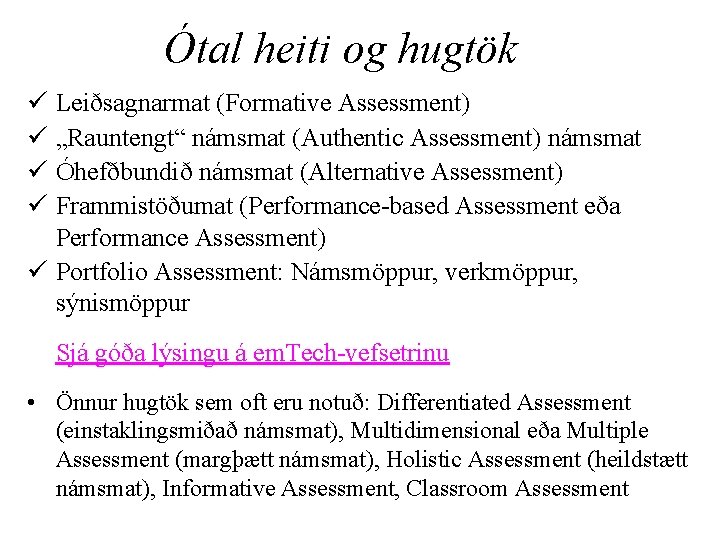 Ótal heiti og hugtök

✓ Leiðsagnarmat (Formative Assessment)
✓ „Rauntengt“ námsmat (Authentic Assessment) námsmat
✓ Óhefðbundið námsmat (Alternative Assessment)
✓ Frammistöðumat (Performance-based Assessment eða Performance Assessment)
✓ Portfolio Assessment: Námsmöppur, verkmöppur, sýnismöppur

Sjá góða lýsingu á emTech-vefsetrinu

• Önnur hugtök sem oft eru notuð: Differentiated Assessment (einstaklingsmiðað námsmat), Multidimensional eða Multiple Assessment (margþætt námsmat), Holistic Assessment (heildstætt námsmat), Informative Assessment, Classroom Assessment